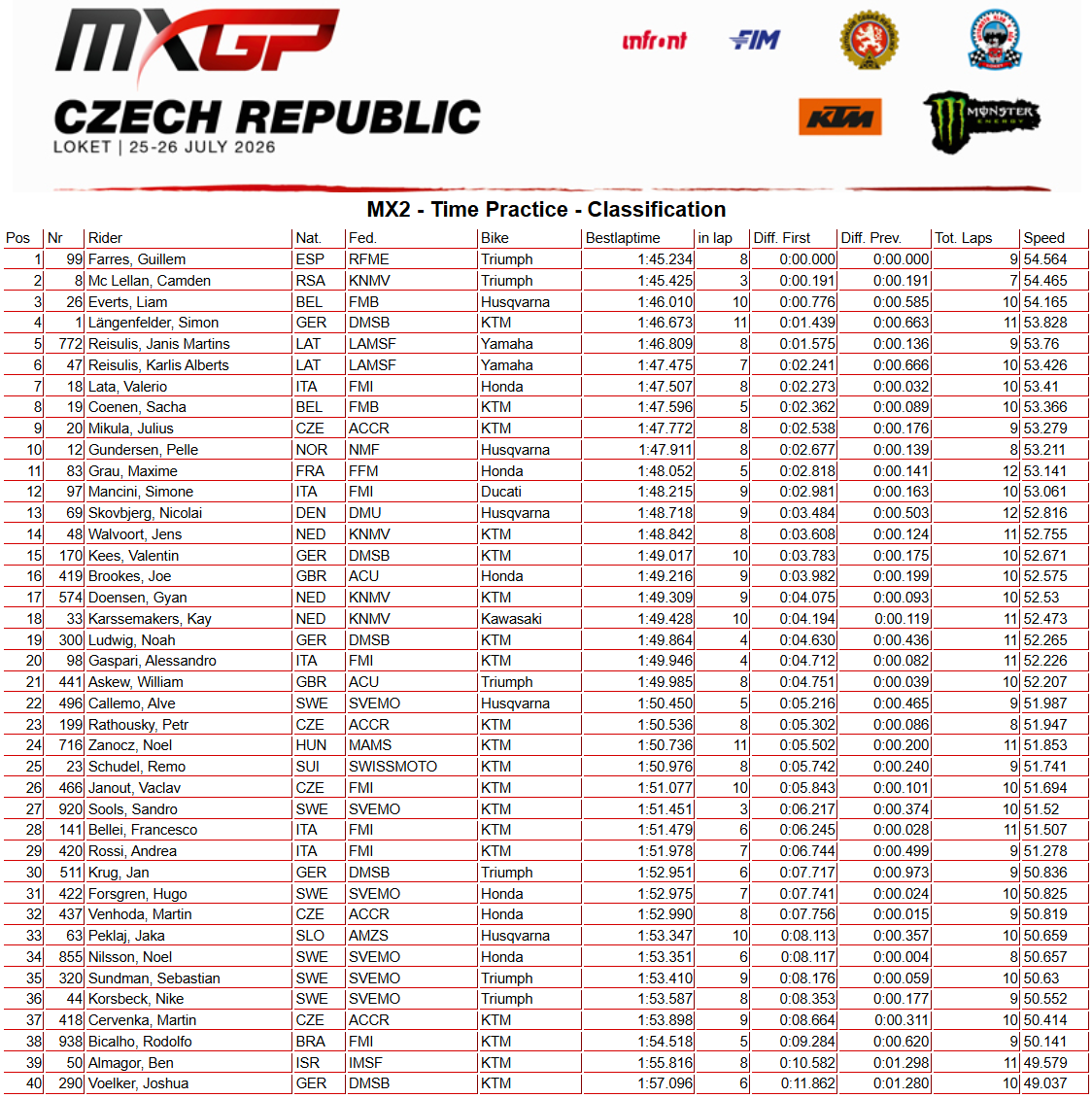 MXGP
CZECH REPUBLIC
LOKET | 25-26 JULY 2026

infront FIM KTM MONSTER ENERGY

MX2 - Time Practice - Classification

| Pos | Nr | Rider | Nat. | Fed. | Bike | Bestlaptime | in lap | Diff. First | Diff. Prev. | Tot. Laps | Speed |
|---|---|---|---|---|---|---|---|---|---|---|---|
| 1 | 99 | Farres, Guillem | ESP | RFME | Triumph | 1:45.234 | 8 | 0:00.000 | 0:00.000 | 9 | 54.564 |
| 2 | 8 | Mc Lellan, Camden | RSA | KNMV | Triumph | 1:45.425 | 3 | 0:00.191 | 0:00.191 | 7 | 54.465 |
| 3 | 26 | Everts, Liam | BEL | FMB | Husqvarna | 1:46.010 | 10 | 0:00.776 | 0:00.585 | 10 | 54.165 |
| 4 | 1 | Längenfelder, Simon | GER | DMSB | KTM | 1:46.673 | 11 | 0:01.439 | 0:00.663 | 11 | 53.828 |
| 5 | 772 | Reisulis, Janis Martins | LAT | LAMSF | Yamaha | 1:46.809 | 8 | 0:01.575 | 0:00.136 | 9 | 53.76 |
| 6 | 47 | Reisulis, Karlis Alberts | LAT | LAMSF | Yamaha | 1:47.475 | 7 | 0:02.241 | 0:00.666 | 10 | 53.426 |
| 7 | 18 | Lata, Valerio | ITA | FMI | Honda | 1:47.507 | 8 | 0:02.273 | 0:00.032 | 10 | 53.41 |
| 8 | 19 | Coenen, Sacha | BEL | FMB | KTM | 1:47.596 | 5 | 0:02.362 | 0:00.089 | 10 | 53.366 |
| 9 | 20 | Mikula, Julius | CZE | ACCR | KTM | 1:47.772 | 8 | 0:02.538 | 0:00.176 | 9 | 53.279 |
| 10 | 12 | Gundersen, Pelle | NOR | NMF | Husqvarna | 1:47.911 | 8 | 0:02.677 | 0:00.139 | 8 | 53.211 |
| 11 | 83 | Grau, Maxime | FRA | FFM | Honda | 1:48.052 | 5 | 0:02.818 | 0:00.141 | 12 | 53.141 |
| 12 | 97 | Mancini, Simone | ITA | FMI | Ducati | 1:48.215 | 9 | 0:02.981 | 0:00.163 | 10 | 53.061 |
| 13 | 69 | Skovbjerg, Nicolai | DEN | DMU | Husqvarna | 1:48.718 | 9 | 0:03.484 | 0:00.503 | 12 | 52.816 |
| 14 | 48 | Walvoort, Jens | NED | KNMV | KTM | 1:48.842 | 8 | 0:03.608 | 0:00.124 | 11 | 52.755 |
| 15 | 170 | Kees, Valentin | GER | DMSB | KTM | 1:49.017 | 10 | 0:03.783 | 0:00.175 | 10 | 52.671 |
| 16 | 419 | Brookes, Joe | GBR | ACU | Honda | 1:49.216 | 9 | 0:03.982 | 0:00.199 | 10 | 52.575 |
| 17 | 574 | Doensen, Gyan | NED | KNMV | KTM | 1:49.309 | 9 | 0:04.075 | 0:00.093 | 10 | 52.53 |
| 18 | 33 | Karssemakers, Kay | NED | KNMV | Kawasaki | 1:49.428 | 10 | 0:04.194 | 0:00.119 | 11 | 52.473 |
| 19 | 300 | Ludwig, Noah | GER | DMSB | KTM | 1:49.864 | 4 | 0:04.630 | 0:00.436 | 11 | 52.265 |
| 20 | 98 | Gaspari, Alessandro | ITA | FMI | KTM | 1:49.946 | 4 | 0:04.712 | 0:00.082 | 11 | 52.226 |
| 21 | 441 | Askew, William | GBR | ACU | Triumph | 1:49.985 | 8 | 0:04.751 | 0:00.039 | 10 | 52.207 |
| 22 | 496 | Callemo, Alve | SWE | SVEMO | Husqvarna | 1:50.450 | 5 | 0:05.216 | 0:00.465 | 9 | 51.987 |
| 23 | 199 | Rathousky, Petr | CZE | ACCR | KTM | 1:50.536 | 8 | 0:05.302 | 0:00.086 | 8 | 51.947 |
| 24 | 716 | Zanocz, Noel | HUN | MAMS | KTM | 1:50.736 | 11 | 0:05.502 | 0:00.200 | 11 | 51.853 |
| 25 | 23 | Schudel, Remo | SUI | SWISSMOTO | KTM | 1:50.976 | 8 | 0:05.742 | 0:00.240 | 9 | 51.741 |
| 26 | 466 | Janout, Vaclav | CZE | FMI | KTM | 1:51.077 | 10 | 0:05.843 | 0:00.101 | 10 | 51.694 |
| 27 | 920 | Sools, Sandro | SWE | SVEMO | KTM | 1:51.451 | 3 | 0:06.217 | 0:00.374 | 10 | 51.52 |
| 28 | 141 | Bellei, Francesco | ITA | FMI | KTM | 1:51.479 | 6 | 0:06.245 | 0:00.028 | 11 | 51.507 |
| 29 | 420 | Rossi, Andrea | ITA | FMI | KTM | 1:51.978 | 7 | 0:06.744 | 0:00.499 | 9 | 51.278 |
| 30 | 511 | Krug, Jan | GER | DMSB | Triumph | 1:52.951 | 6 | 0:07.717 | 0:00.973 | 9 | 50.836 |
| 31 | 422 | Forsgren, Hugo | SWE | SVEMO | Honda | 1:52.975 | 7 | 0:07.741 | 0:00.024 | 10 | 50.825 |
| 32 | 437 | Venhoda, Martin | CZE | ACCR | Honda | 1:52.990 | 8 | 0:07.756 | 0:00.015 | 9 | 50.819 |
| 33 | 63 | Peklaj, Jaka | SLO | AMZS | Husqvarna | 1:53.347 | 10 | 0:08.113 | 0:00.357 | 10 | 50.659 |
| 34 | 855 | Nilsson, Noel | SWE | SVEMO | Honda | 1:53.351 | 6 | 0:08.117 | 0:00.004 | 8 | 50.657 |
| 35 | 320 | Sundman, Sebastian | SWE | SVEMO | Triumph | 1:53.410 | 9 | 0:08.176 | 0:00.059 | 10 | 50.63 |
| 36 | 44 | Korsbeck, Nike | SWE | SVEMO | Triumph | 1:53.587 | 8 | 0:08.353 | 0:00.177 | 9 | 50.552 |
| 37 | 418 | Cervenka, Martin | CZE | ACCR | KTM | 1:53.898 | 9 | 0:08.664 | 0:00.311 | 10 | 50.414 |
| 38 | 938 | Bicalho, Rodolfo | BRA | FMI | KTM | 1:54.518 | 5 | 0:09.284 | 0:00.620 | 9 | 50.141 |
| 39 | 50 | Almagor, Ben | ISR | IMSF | KTM | 1:55.816 | 8 | 0:10.582 | 0:01.298 | 11 | 49.579 |
| 40 | 290 | Voelker, Joshua | GER | DMSB | KTM | 1:57.096 | 6 | 0:11.862 | 0:01.280 | 10 | 49.037 |